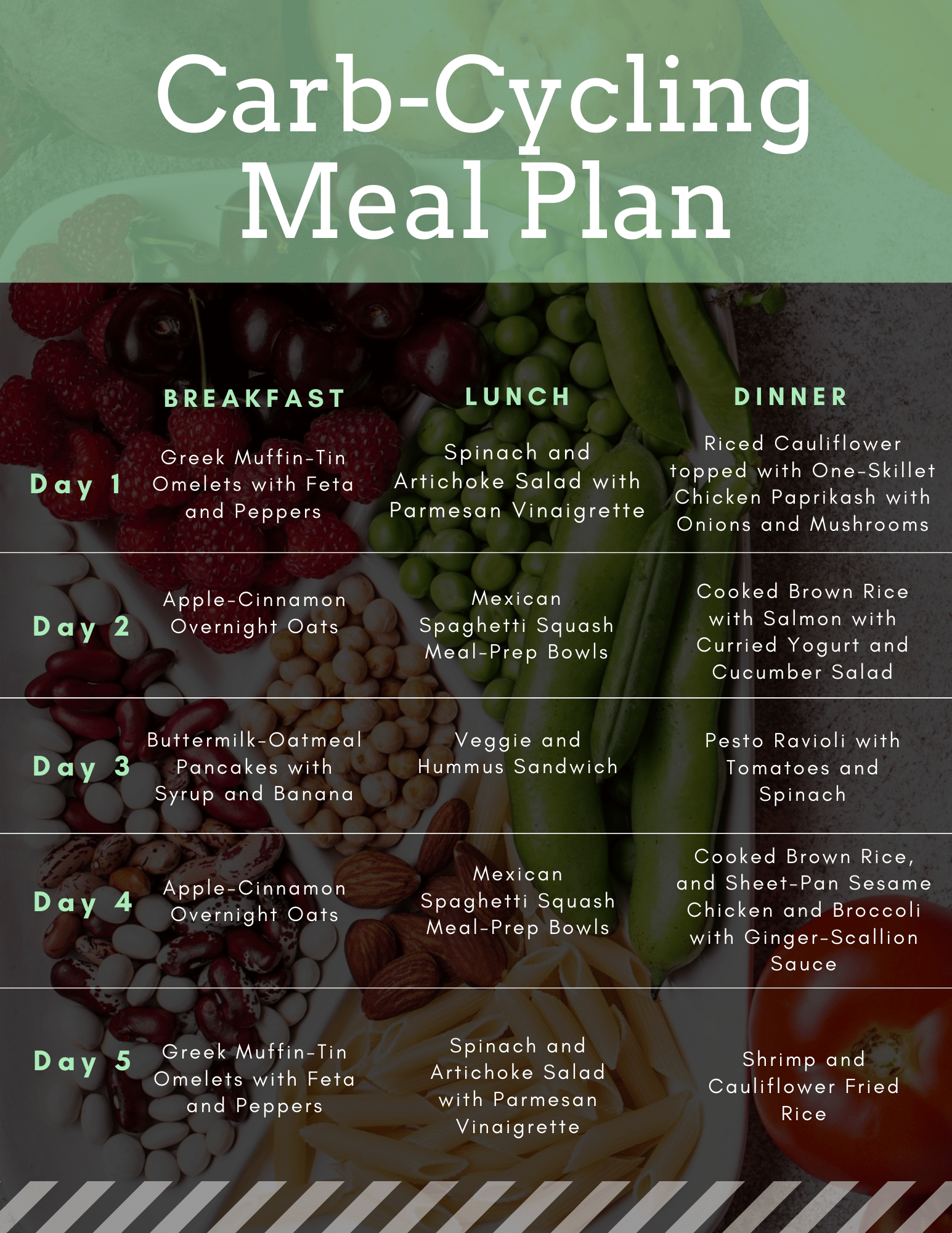 Carb-Cycling Meal Plan

| | BREAKFAST | LUNCH | DINNER |
|---|---|---|---|
| Day 1 | Greek Muffin-Tin Omelets with Feta and Peppers | Spinach and Artichoke Salad with Parmesan Vinaigrette | Riced Cauliflower topped with One-Skillet Chicken Paprikash with Onions and Mushrooms |
| Day 2 | Apple-Cinnamon Overnight Oats | Mexican Spaghetti Squash Meal-Prep Bowls | Cooked Brown Rice with Salmon with Curried Yogurt and Cucumber Salad |
| Day 3 | Buttermilk-Oatmeal Pancakes with Syrup and Banana | Veggie and Hummus Sandwich | Pesto Ravioli with Tomatoes and Spinach |
| Day 4 | Apple-Cinnamon Overnight Oats | Mexican Spaghetti Squash Meal-Prep Bowls | Cooked Brown Rice, and Sheet-Pan Sesame Chicken and Broccoli with Ginger-Scallion Sauce |
| Day 5 | Greek Muffin-Tin Omelets with Feta and Peppers | Spinach and Artichoke Salad with Parmesan Vinaigrette | Shrimp and Cauliflower Fried Rice |